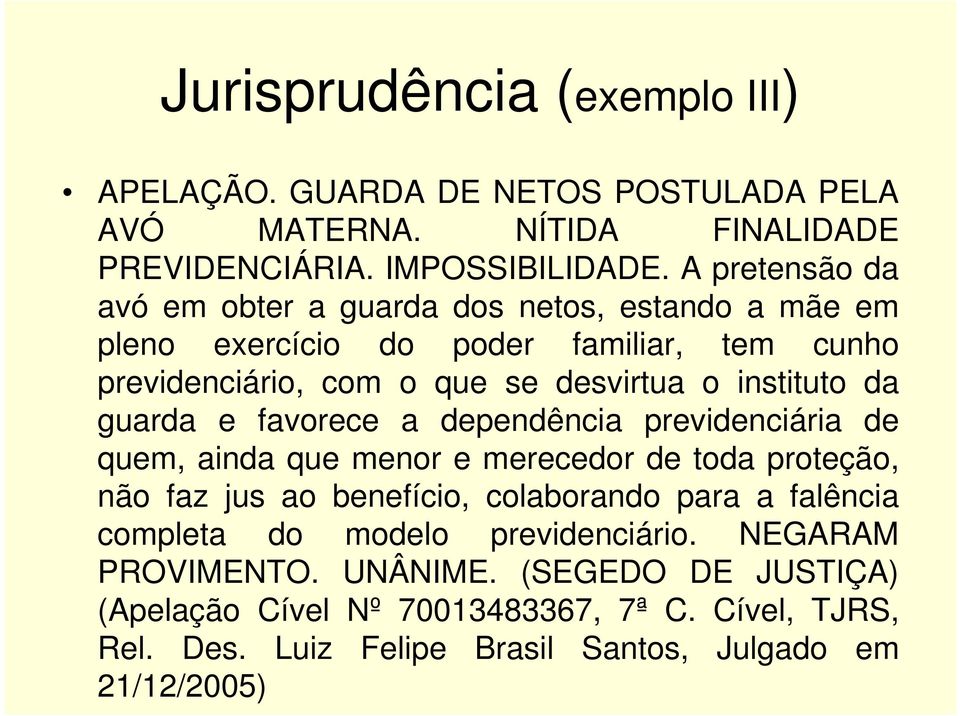 Jurisprudência (exemplo III)

• APELAÇÃO. GUARDA DE NETOS POSTULADA PELA AVÓ MATERNA. NÍTIDA FINALIDADE PREVIDENCIÁRIA. IMPOSSIBILIDADE. A pretensão da avó em obter a guarda dos netos, estando a mãe em pleno exercício do poder familiar, tem cunho previdenciário, com o que se desvirtua o instituto da guarda e favorece a dependência previdenciária de quem, ainda que menor e merecedor de toda proteção, não faz jus ao benefício, colaborando para a falência completa do modelo previdenciário. NEGARAM PROVIMENTO. UNÂNIME. (SEGEDO DE JUSTIÇA) (Apelação Cível Nº 70013483367, 7ª C. Cível, TJRS, Rel. Des. Luiz Felipe Brasil Santos, Julgado em 21/12/2005)